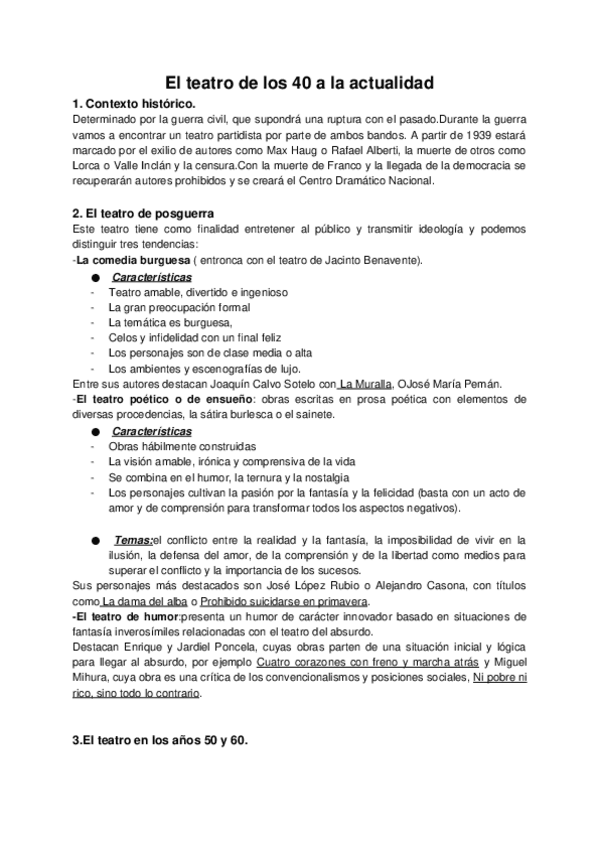 El teatro de los 40 a la actualidad

1. Contexto histórico.

Determinado por la guerra civil, que supondrá una ruptura con el pasado.Durante la guerra vamos a encontrar un teatro partidista por parte de ambos bandos. A partir de 1939 estará marcado por el exilio de autores como Max Haug o Rafael Alberti, la muerte de otros como Lorca o Valle Inclán y la censura.Con la muerte de Franco y la llegada de la democracia se recuperarán autores prohibidos y se creará el Centro Dramático Nacional.

2. El teatro de posguerra

Este teatro tiene como finalidad entretener al público y transmitir ideología y podemos distinguir tres tendencias:

-La comedia burguesa ( entronca con el teatro de Jacinto Benavente).

● Características

- Teatro amable, divertido e ingenioso
- La gran preocupación formal
- La temática es burguesa,
- Celos y infidelidad con un final feliz
- Los personajes son de clase media o alta
- Los ambientes y escenografías de lujo.

Entre sus autores destacan Joaquín Calvo Sotelo con La Muralla, OJosé María Pemán.

-El teatro poético o de ensueño: obras escritas en prosa poética con elementos de diversas procedencias, la sátira burlesca o el sainete.

● Características

- Obras hábilmente construidas
- La visión amable, irónica y comprensiva de la vida
- Se combina en el humor, la ternura y la nostalgia
- Los personajes cultivan la pasión por la fantasía y la felicidad (basta con un acto de amor y de comprensión para transformar todos los aspectos negativos).

● Temas:el conflicto entre la realidad y la fantasía, la imposibilidad de vivir en la ilusión, la defensa del amor, de la comprensión y de la libertad como medios para superar el conflicto y la importancia de los sucesos.

Sus personajes más destacados son José López Rubio o Alejandro Casona, con títulos como La dama del alba o Prohibido suicidarse en primavera.

-El teatro de humor:presenta un humor de carácter innovador basado en situaciones de fantasía inverosímiles relacionadas con el teatro del absurdo.

Destacan Enrique y Jardiel Poncela, cuyas obras parten de una situación inicial y lógica para llegar al absurdo, por ejemplo Cuatro corazones con freno y marcha atrás y Miguel Mihura, cuya obra es una crítica de los convencionalismos y posiciones sociales, Ni pobre ni rico, sino todo lo contrario.

3.El teatro en los años 50 y 60.